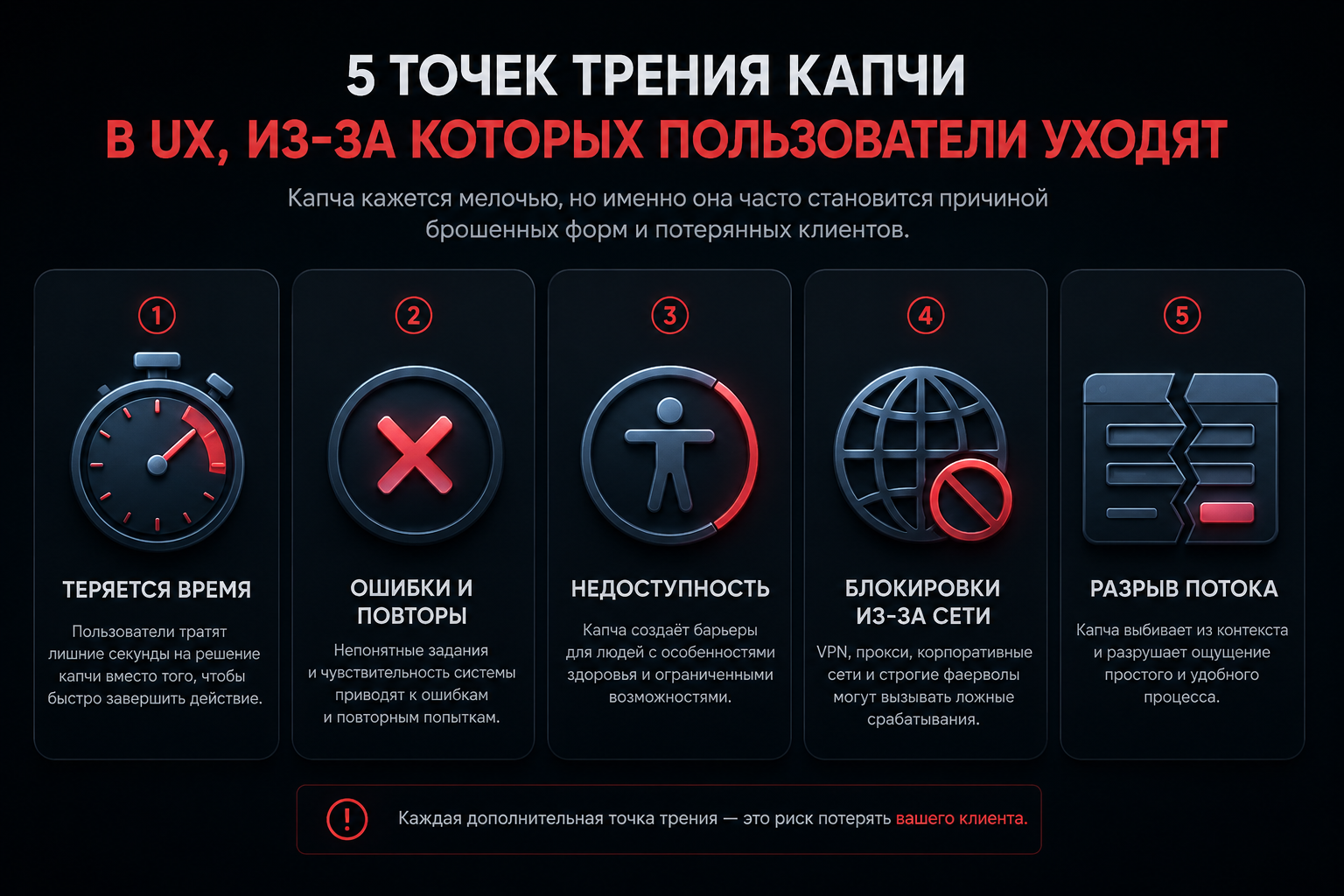 5 ТОЧЕК ТРЕНИЯ КАПЧИ
В UX, ИЗ-ЗА КОТОРЫХ ПОЛЬЗОВАТЕЛИ УХОДЯТ

Капча кажется мелочью, но именно она часто становится причиной брошенных форм и потерянных клиентов.

1
ТЕРЯЕТСЯ ВРЕМЯ
Пользователи тратят лишние секунды на решение капчи вместо того, чтобы быстро завершить действие.

2
ОШИБКИ И ПОВТОРЫ
Непонятные задания и чувствительность системы приводят к ошибкам и повторным попыткам.

3
НЕДОСТУПНОСТЬ
Капча создаёт барьеры для людей с особенностями здоровья и ограниченными возможностями.

4
БЛОКИРОВКИ ИЗ-ЗА СЕТИ
VPN, прокси, корпоративные сети и строгие фаерволы могут вызывать ложные срабатывания.

5
РАЗРЫВ ПОТОКА
Капча выбивает из контекста и разрушает ощущение простого и удобного процесса.

!
Каждая дополнительная точка трения — это риск потерять вашего клиента.